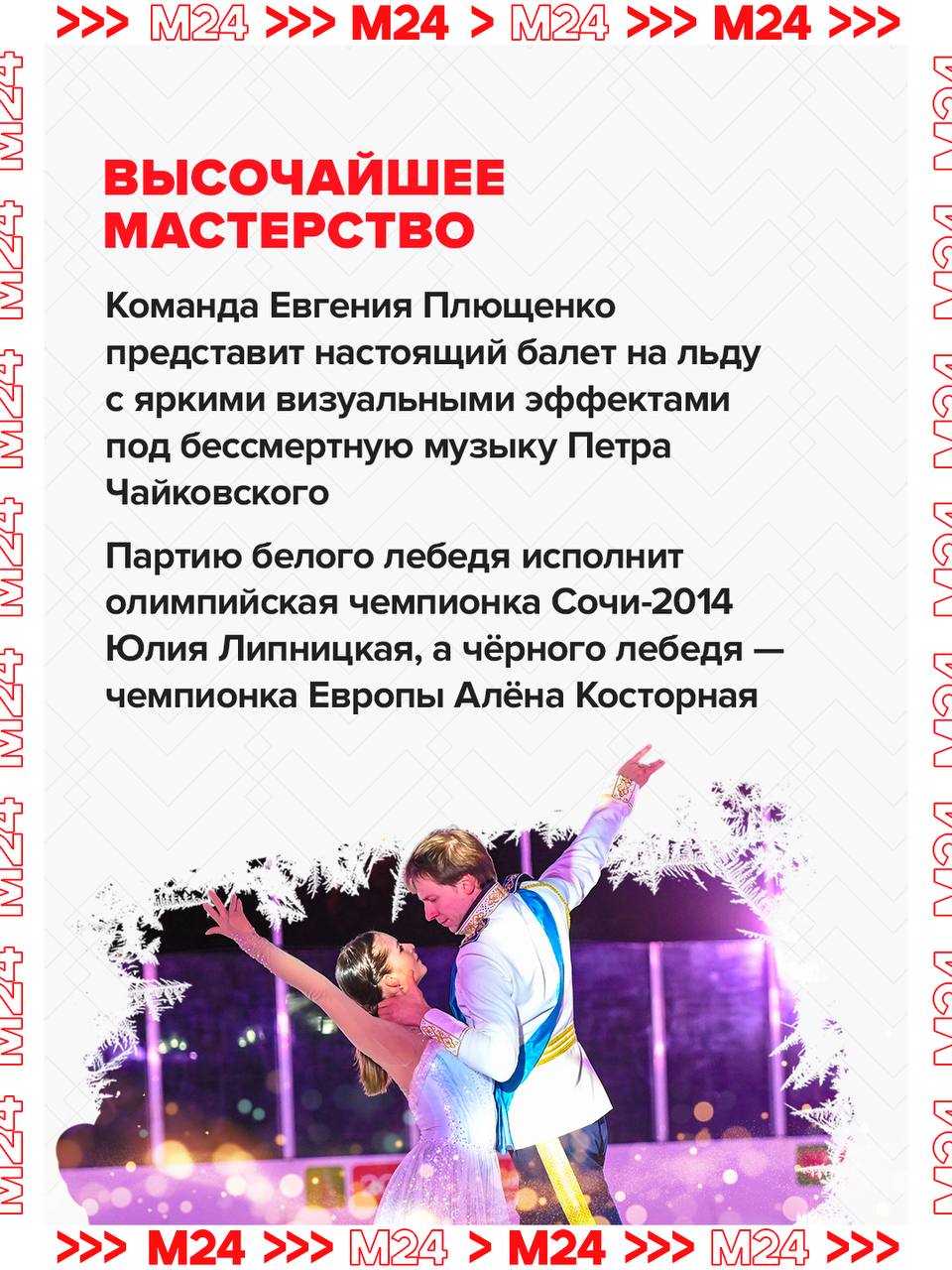 >>> M24 >>> M24 > M24 >>> M24 >>>

ВЫСОЧАЙШЕЕ МАСТЕРСТВО

Команда Евгения Плющенко представит настоящий балет на льду с яркими визуальными эффектами под бессмертную музыку Петра Чайковского

Партию белого лебедя исполнит олимпийская чемпионка Сочи-2014 Юлия Липницкая, а чёрного лебедя — чемпионка Европы Алёна Косторная

>>> M24 >>> M24 > M24 >>> M24 >>>